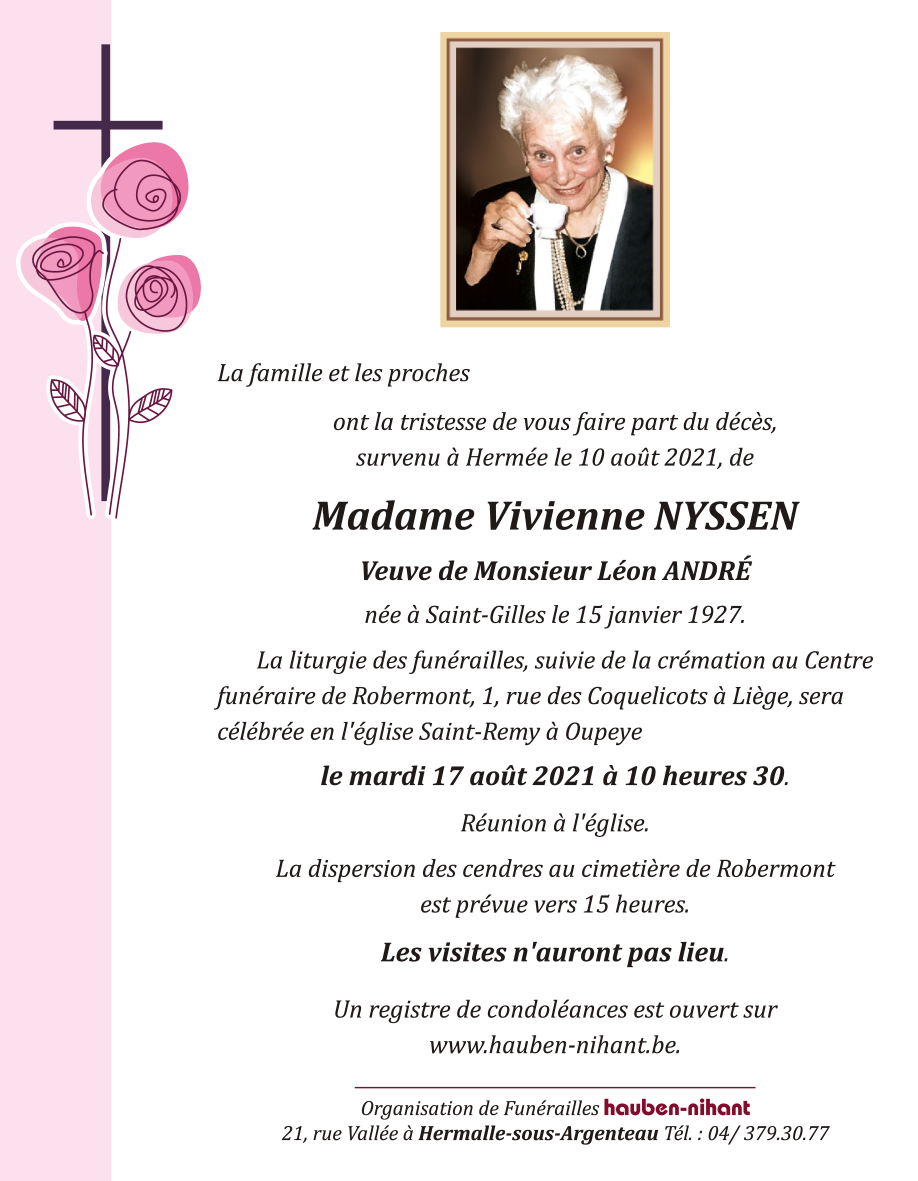 La famille et les proches

ont la tristesse de vous faire part du décès, survenu à Hermée le 10 août 2021, de

Madame Vivienne NYSSEN

Veuve de Monsieur Léon ANDRÉ

née à Saint-Gilles le 15 janvier 1927.

La liturgie des funérailles, suivie de la crémation au Centre funéraire de Robermont, 1, rue des Coquelicots à Liège, sera célébrée en l'église Saint-Remy à Oupeye

le mardi 17 août 2021 à 10 heures 30.

Réunion à l'église.

La dispersion des cendres au cimetière de Robermont est prévue vers 15 heures.

Les visites n'auront pas lieu.

Un registre de condoléances est ouvert sur www.hauben-nihant.be.

Organisation de Funérailles hauben-nihant
21, rue Vallée à Hermalle-sous-Argenteau Tél. : 04/ 379.30.77